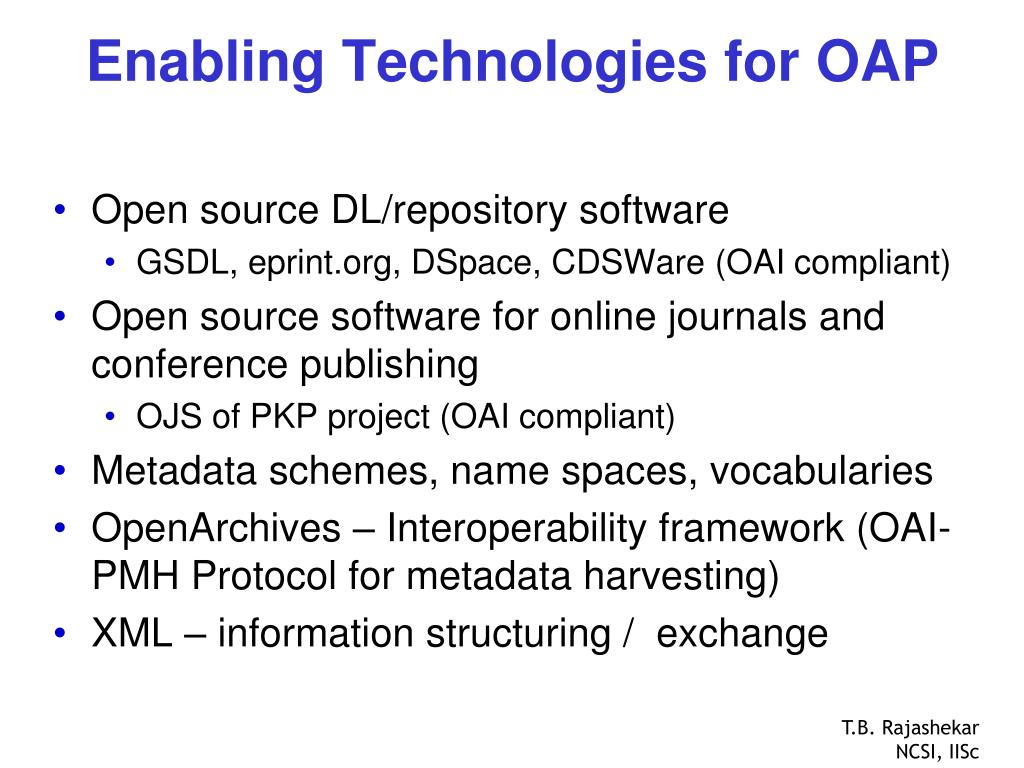 Enabling Technologies for OAP

• Open source DL/repository software
  • GSDL, eprint.org, DSpace, CDSWare (OAI compliant)
• Open source software for online journals and conference publishing
  • OJS of PKP project (OAI compliant)
• Metadata schemes, name spaces, vocabularies
• OpenArchives – Interoperability framework (OAI-PMH Protocol for metadata harvesting)
• XML – information structuring / exchange

T.B. Rajashekar
NCSI, IISc